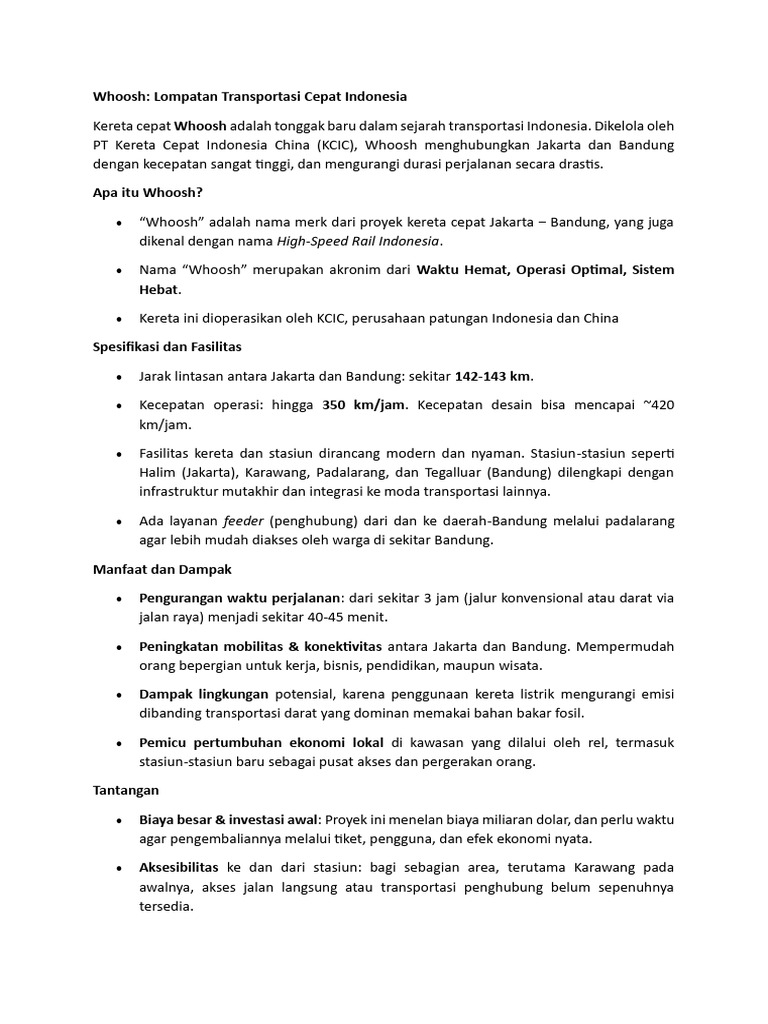 Whoosh: Lompatan Transportasi Cepat Indonesia

Kereta cepat Whoosh adalah tonggak baru dalam sejarah transportasi Indonesia. Dikelola oleh PT Kereta Cepat Indonesia China (KCIC), Whoosh menghubungkan Jakarta dan Bandung dengan kecepatan sangat tinggi, dan mengurangi durasi perjalanan secara drastis.

Apa itu Whoosh?

• "Whoosh" adalah nama merk dari proyek kereta cepat Jakarta – Bandung, yang juga dikenal dengan nama High-Speed Rail Indonesia.

• Nama "Whoosh" merupakan akronim dari Waktu Hemat, Operasi Optimal, Sistem Hebat.

• Kereta ini dioperasikan oleh KCIC, perusahaan patungan Indonesia dan China

Spesifikasi dan Fasilitas

• Jarak lintasan antara Jakarta dan Bandung: sekitar 142-143 km.

• Kecepatan operasi: hingga 350 km/jam. Kecepatan desain bisa mencapai ~420 km/jam.

• Fasilitas kereta dan stasiun dirancang modern dan nyaman. Stasiun-stasiun seperti Halim (Jakarta), Karawang, Padalarang, dan Tegalluar (Bandung) dilengkapi dengan infrastruktur mutakhir dan integrasi ke moda transportasi lainnya.

• Ada layanan feeder (penghubung) dari dan ke daerah-Bandung melalui padalarang agar lebih mudah diakses oleh warga di sekitar Bandung.

Manfaat dan Dampak

• Pengurangan waktu perjalanan: dari sekitar 3 jam (jalur konvensional atau darat via jalan raya) menjadi sekitar 40-45 menit.

• Peningkatan mobilitas & konektivitas antara Jakarta dan Bandung. Mempermudah orang bepergian untuk kerja, bisnis, pendidikan, maupun wisata.

• Dampak lingkungan potensial, karena penggunaan kereta listrik mengurangi emisi dibanding transportasi darat yang dominan memakai bahan bakar fosil.

• Pemicu pertumbuhan ekonomi lokal di kawasan yang dilalui oleh rel, termasuk stasiun-stasiun baru sebagai pusat akses dan pergerakan orang.

Tantangan

• Biaya besar & investasi awal: Proyek ini menelan biaya miliaran dolar, dan perlu waktu agar pengembaliannya melalui tiket, pengguna, dan efek ekonomi nyata.

• Aksesibilitas ke dan dari stasiun: bagi sebagian area, terutama Karawang pada awalnya, akses jalan langsung atau transportasi penghubung belum sepenuhnya tersedia.